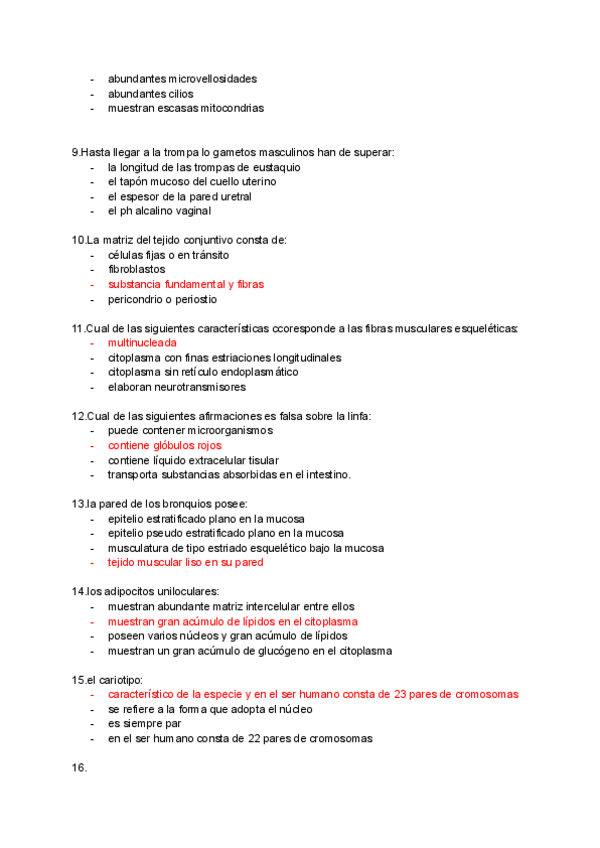 - abundantes microvellosidades
- abundantes cilios
- muestran escasas mitocondrias

9.Hasta llegar a la trompa lo gametos masculinos han de superar:
- la longitud de las trompas de eustaquio
- el tapón mucoso del cuello uterino
- el espesor de la pared uretral
- el ph alcalino vaginal

10.La matriz del tejido conjuntivo consta de:
- células fijas o en tránsito
- fibroblastos
- substancia fundamental y fibras
- pericondrio o periostio

11.Cual de las siguientes características ccoresponde a las fibras musculares esqueléticas:
- multinucleada
- citoplasma con finas estriaciones longitudinales
- citoplasma sin retículo endoplasmático
- elaboran neurotransmisores

12.Cual de las siguientes afirmaciones es falsa sobre la linfa:
- puede contener microorganismos
- contiene glóbulos rojos
- contiene líquido extracelular tisular
- transporta substancias absorbidas en el intestino.

13.la pared de los bronquios posee:
- epitelio estratificado plano en la mucosa
- epitelio pseudo estratificado plano en la mucosa
- musculatura de tipo estriado esquelético bajo la mucosa
- tejido muscular liso en su pared

14.los adipocitos uniloculares:
- muestran abundante matriz intercelular entre ellos
- muestran gran acúmulo de lípidos en el citoplasma
- poseen varios núcleos y gran acúmulo de lípidos
- muestran un gran acúmulo de glucógeno en el citoplasma

15.el cariotipo:
- característico de la especie y en el ser humano consta de 23 pares de cromosomas
- se refiere a la forma que adopta el núcleo
- es siempre par
- en el ser humano consta de 22 pares de cromosomas

16.